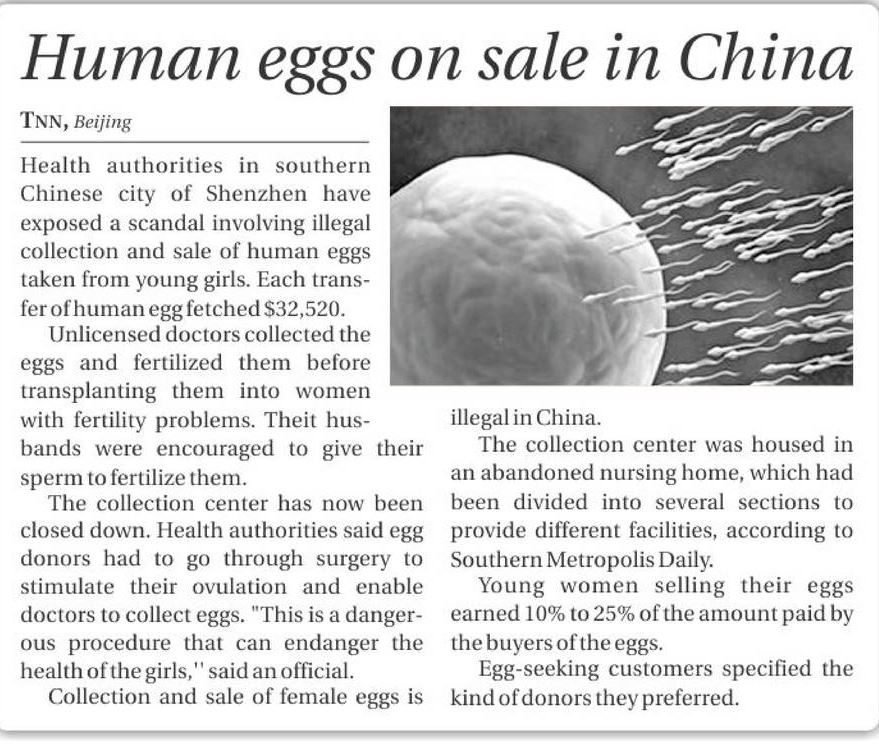 Human eggs on sale in China

TNN, Beijing

Health authorities in southern Chinese city of Shenzhen have exposed a scandal involving illegal collection and sale of human eggs taken from young girls. Each transfer of human egg fetched $32,520.

Unlicensed doctors collected the eggs and fertilized them before transplanting them into women with fertility problems. Theit husbands were encouraged to give their sperm to fertilize them.

The collection center has now been closed down. Health authorities said egg donors had to go through surgery to stimulate their ovulation and enable doctors to collect eggs. "This is a dangerous procedure that can endanger the health of the girls,'' said an official.

Collection and sale of female eggs is illegal in China.

The collection center was housed in an abandoned nursing home, which had been divided into several sections to provide different facilities, according to Southern Metropolis Daily.

Young women selling their eggs earned 10% to 25% of the amount paid by the buyers of the eggs.

Egg-seeking customers specified the kind of donors they preferred.